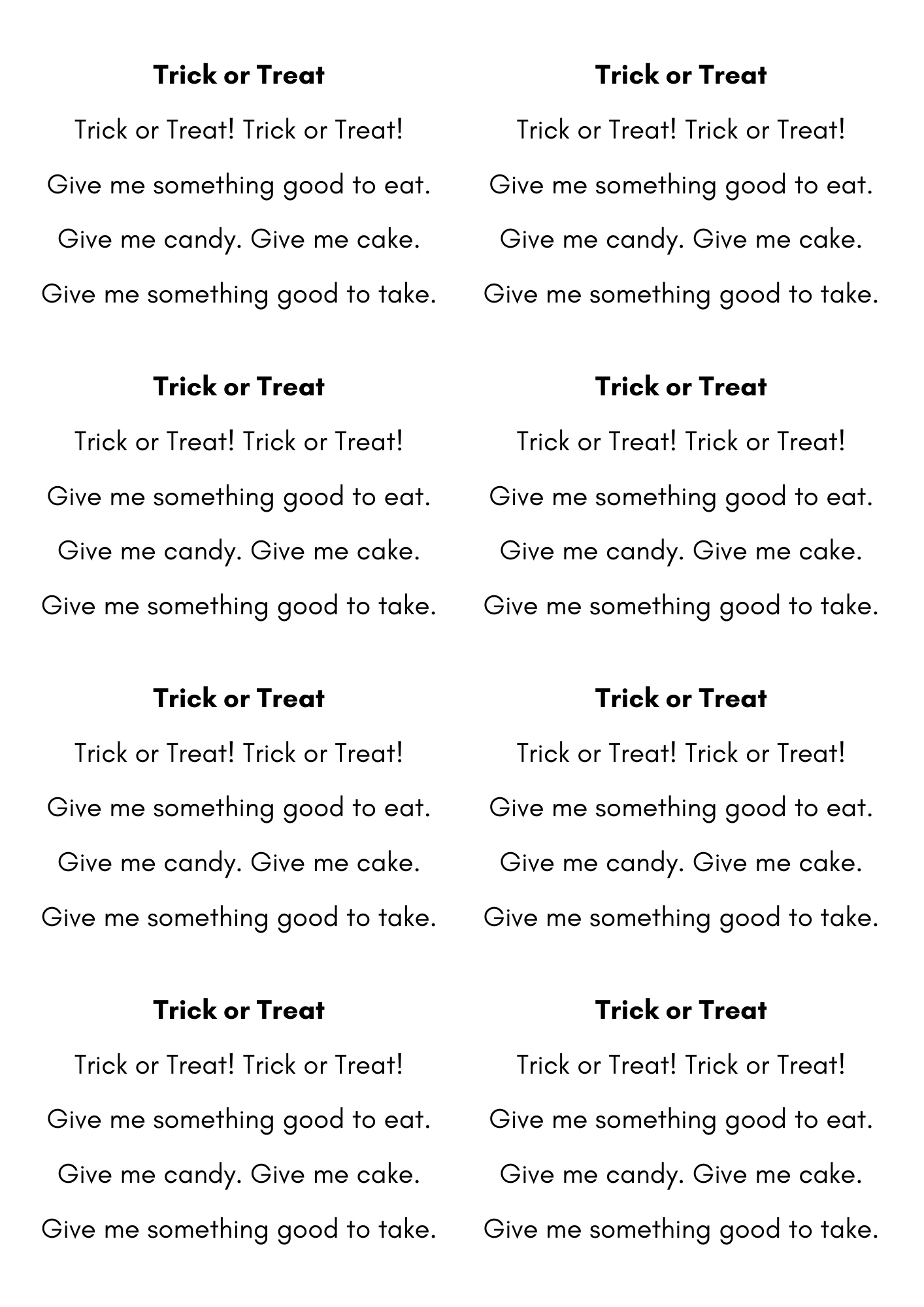 Trick or Treat

Trick or Treat! Trick or Treat!

Give me something good to eat.

Give me candy. Give me cake.

Give me something good to take.

Trick or Treat

Trick or Treat! Trick or Treat!

Give me something good to eat.

Give me candy. Give me cake.

Give me something good to take.

Trick or Treat

Trick or Treat! Trick or Treat!

Give me something good to eat.

Give me candy. Give me cake.

Give me something good to take.

Trick or Treat

Trick or Treat! Trick or Treat!

Give me something good to eat.

Give me candy. Give me cake.

Give me something good to take.

Trick or Treat

Trick or Treat! Trick or Treat!

Give me something good to eat.

Give me candy. Give me cake.

Give me something good to take.

Trick or Treat

Trick or Treat! Trick or Treat!

Give me something good to eat.

Give me candy. Give me cake.

Give me something good to take.

Trick or Treat

Trick or Treat! Trick or Treat!

Give me something good to eat.

Give me candy. Give me cake.

Give me something good to take.

Trick or Treat

Trick or Treat! Trick or Treat!

Give me something good to eat.

Give me candy. Give me cake.

Give me something good to take.